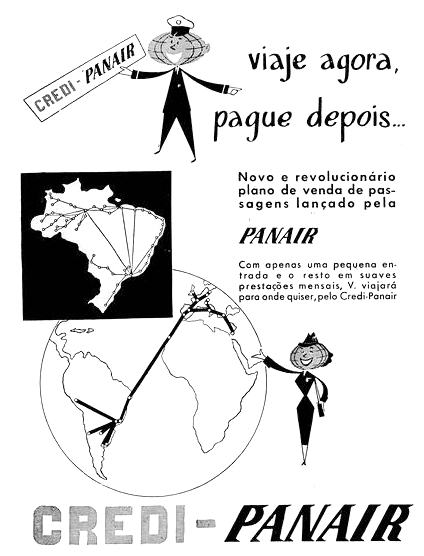 CREDI-PANAIR

viaje agora,
pague depois...

Novo e revolucionário plano de venda de passagens lançado pela

PANAIR

Com apenas uma pequena entrada e o resto em suaves prestações mensais, V. viajará para onde quiser, pelo Credi-Panair

CREDI-PANAIR